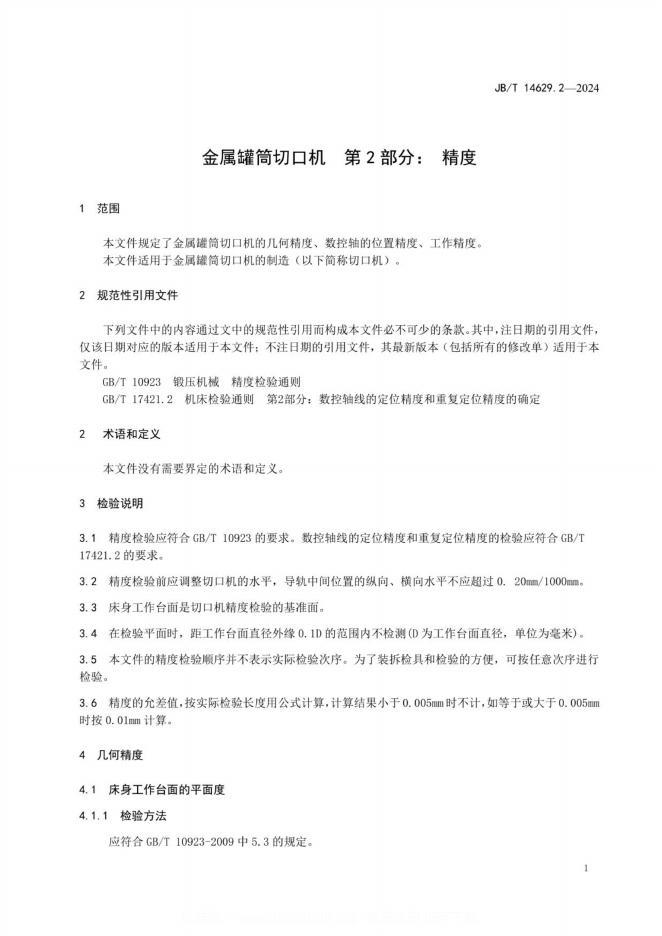 JB/T 14629.2—2024

金属罐筒切口机　第 2 部分：　精度

1　范围

本文件规定了金属罐筒切口机的几何精度、数控轴的位置精度、工作精度。
本文件适用于金属罐筒切口机的制造（以下简称切口机）。

2　规范性引用文件

下列文件中的内容通过文中的规范性引用而构成本文件必不可少的条款。其中，注日期的引用文件，仅该日期对应的版本适用于本文件；不注日期的引用文件，其最新版本（包括所有的修改单）适用于本文件。
GB/T 10923　锻压机械　精度检验通则
GB/T 17421.2　机床检验通则　第2部分：数控轴线的定位精度和重复定位精度的确定

2　术语和定义

本文件没有需要界定的术语和定义。

3　检验说明

3.1　精度检验应符合 GB/T 10923 的要求。数控轴线的定位精度和重复定位精度的检验应符合 GB/T 17421.2 的要求。

3.2　精度检验前应调整切口机的水平，导轨中间位置的纵向、横向水平不应超过 0. 20mm/1000mm。

3.3　床身工作台面是切口机精度检验的基准面。

3.4　在检验平面时，距工作台面直径外缘 0.1D 的范围内不检测(D 为工作台面直径，单位为毫米)。

3.5　本文件的精度检验顺序并不表示实际检验次序。为了装拆检具和检验的方便，可按任意次序进行检验。

3.6　精度的允差值，按实际检验长度用公式计算，计算结果小于 0.005mm 时不计，如等于或大于 0.005mm 时按 0.01mm 计算。

4　几何精度

4.1　床身工作台面的平面度

4.1.1　检验方法

应符合 GB/T 10923-2009 中 5.3 的规定。

1